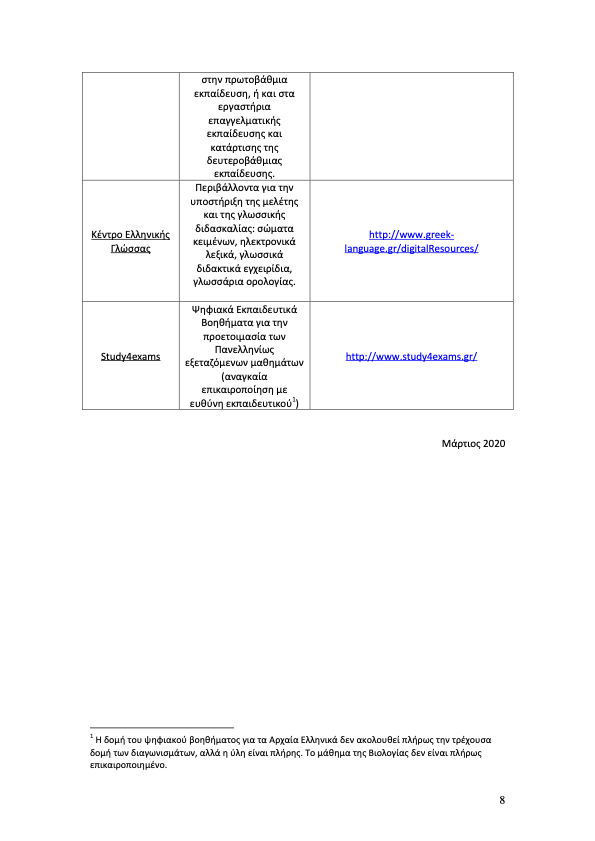 | | στην πρωτοβάθμια εκπαίδευση, ή και στα εργαστήρια επαγγελματικής εκπαίδευσης και κατάρτισης της δευτεροβάθμιας εκπαίδευσης. | |
|---|---|---|
| Κέντρο Ελληνικής Γλώσσας | Περιβάλλοντα για την υποστήριξη της μελέτης και της γλωσσικής διδασκαλίας: σώματα κειμένων, ηλεκτρονικά λεξικά, γλωσσικά διδακτικά εγχειρίδια, γλωσσάρια ορολογίας. | http://www.greek-language.gr/digitalResources/ |
| Study4exams | Ψηφιακά Εκπαιδευτικά Βοηθήματα για την προετοιμασία των Πανελληνίως εξεταζόμενων μαθημάτων (αναγκαία επικαιροποίηση με ευθύνη εκπαιδευτικού$^1$) | http://www.study4exams.gr/ |

Μάρτιος 2020

$^1$ Η δομή του ψηφιακού βοηθήματος για τα Αρχαία Ελληνικά δεν ακολουθεί πλήρως την τρέχουσα δομή των διαγωνισμάτων, αλλά η ύλη είναι πλήρης. Το μάθημα της Βιολογίας δεν είναι πλήρως επικαιροποιημένο.

8